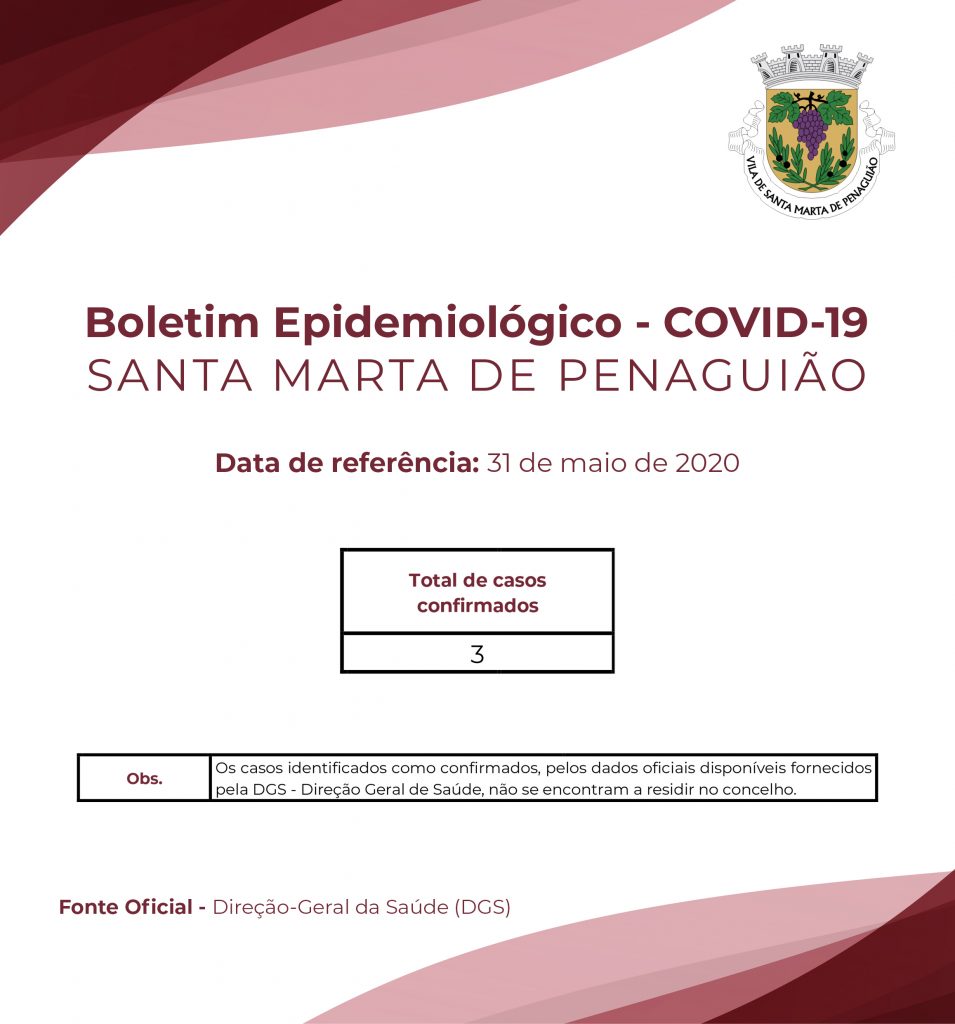 VILA DE SANTA MARTA DE PENAGUIÃO

Boletim Epidemiológico - COVID-19
SANTA MARTA DE PENAGUIÃO

Data de referência: 31 de maio de 2020

| Total de casos confirmados |
|---|
| 3 |

| Obs. | Os casos identificados como confirmados, pelos dados oficiais disponíveis fornecidos pela DGS - Direção Geral de Saúde, não se encontram a residir no concelho. |
|---|---|

Fonte Oficial - Direção-Geral da Saúde (DGS)